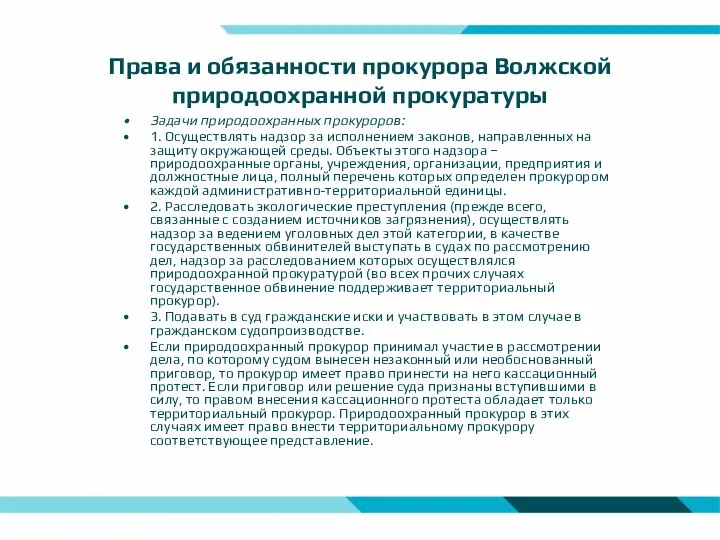 Права и обязанности прокурора Волжской природоохранной прокуратуры

• Задачи природоохранных прокуроров:

• 1. Осуществлять надзор за исполнением законов, направленных на защиту окружающей среды. Объекты этого надзора – природоохранные органы, учреждения, организации, предприятия и должностные лица, полный перечень которых определен прокурором каждой административно-территориальной единицы.

• 2. Расследовать экологические преступления (прежде всего, связанные с созданием источников загрязнения), осуществлять надзор за ведением уголовных дел этой категории, в качестве государственных обвинителей выступать в судах по рассмотрению дел, надзор за расследованием которых осуществлялся природоохранной прокуратурой (во всех прочих случаях государственное обвинение поддерживает территориальный прокурор).

• 3. Подавать в суд гражданские иски и участвовать в этом случае в гражданском судопроизводстве.

• Если природоохранный прокурор принимал участие в рассмотрении дела, по которому судом вынесен незаконный или необоснованный приговор, то прокурор имеет право принести на него кассационный протест. Если приговор или решение суда признаны вступившими в силу, то правом внесения кассационного протеста обладает только территориальный прокурор. Природоохранный прокурор в этих случаях имеет право внести территориальному прокурору соответствующее представление.